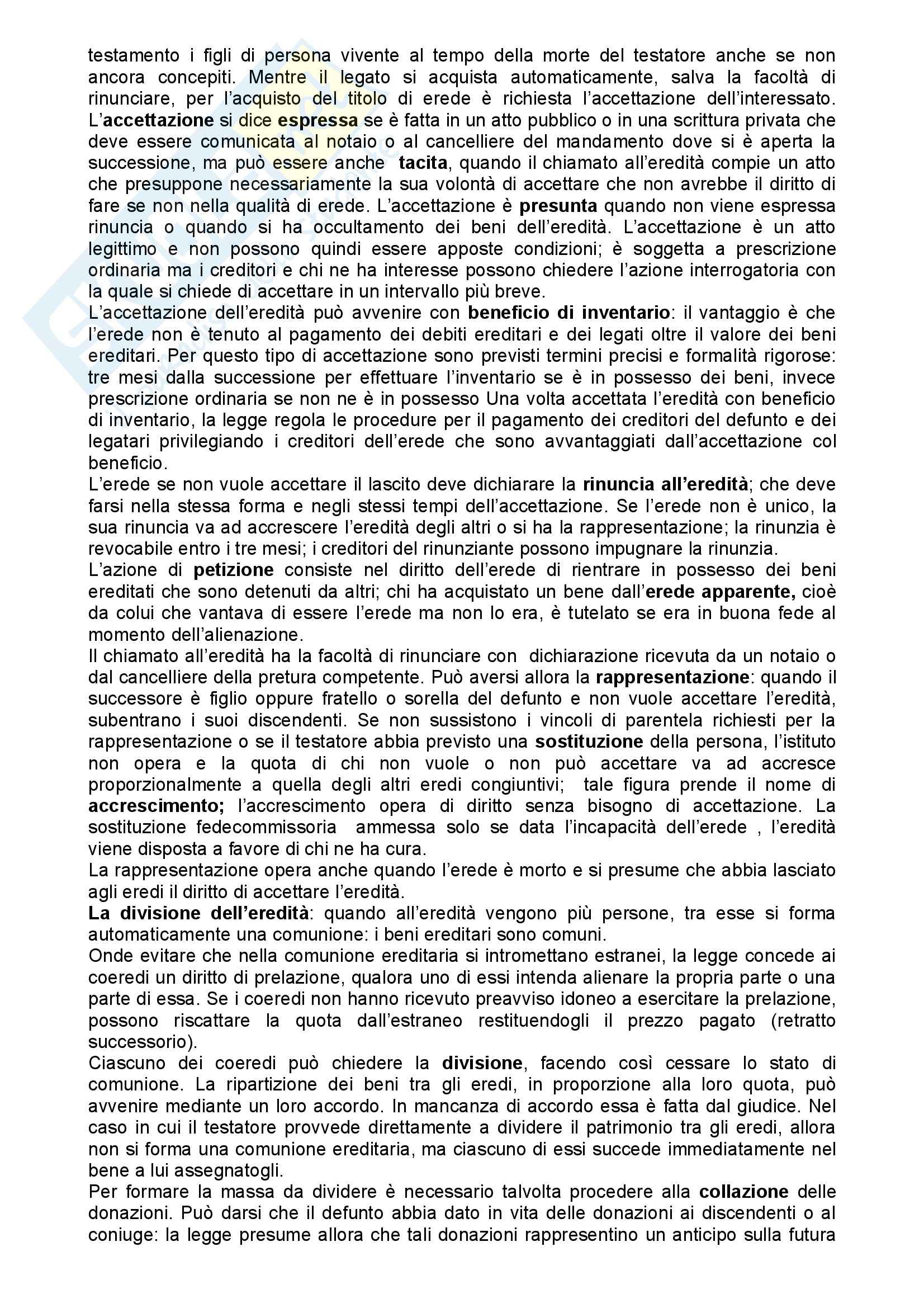 testamento i figli di persona vivente al tempo della morte del testatore anche se non ancora concepiti. Mentre il legato si acquista automaticamente, salva la facoltà di rinunciare, per l'acquisto del titolo di erede è richiesta l'accettazione dell'interessato. L'accettazione si dice espressa se è fatta in un atto pubblico o in una scrittura privata che deve essere comunicata al notaio o al cancelliere del mandamento dove si è aperta la successione, ma può essere anche tacita, quando il chiamato all'eredità compie un atto che presuppone necessariamente la sua volontà di accettare che non avrebbe il diritto di fare se non nella qualità di erede. L'accettazione è presunta quando non viene espressa rinuncia o quando si ha occultamento dei beni dell'eredità. L'accettazione è un atto legittimo e non possono quindi essere apposte condizioni; è soggetta a prescrizione ordinaria ma i creditori e chi ne ha interesse possono chiedere l'azione interrogatoria con la quale si chiede di accettare in un intervallo più breve.
L'accettazione dell'eredità può avvenire con beneficio di inventario: il vantaggio è che l'erede non è tenuto al pagamento dei debiti ereditari e dei legati oltre il valore dei beni ereditari. Per questo tipo di accettazione sono previsti termini precisi e formalità rigorose: tre mesi dalla successione per effettuare l'inventario se è in possesso dei beni, invece prescrizione ordinaria se non ne è in possesso Una volta accettata l'eredità con beneficio di inventario, la legge regola le procedure per il pagamento dei creditori del defunto e dei legatari privilegiando i creditori dell'erede che sono avvantaggiati dall'accettazione col beneficio.
L'erede se non vuole accettare il lascito deve dichiarare la rinuncia all'eredità; che deve farsi nella stessa forma e negli stessi tempi dell'accettazione. Se l'erede non è unico, la sua rinuncia va ad accrescere l'eredità degli altri o si ha la rappresentazione; la rinunzia è revocabile entro i tre mesi; i creditori del rinunziante possono impugnare la rinunzia.
L'azione di petizione consiste nel diritto dell'erede di rientrare in possesso dei beni ereditati che sono detenuti da altri; chi ha acquistato un bene dall'erede apparente, cioè da colui che vantava di essere l'erede ma non lo era, è tutelato se era in buona fede al momento dell'alienazione.
Il chiamato all'eredità ha la facoltà di rinunciare con dichiarazione ricevuta da un notaio o dal cancelliere della pretura competente. Può aversi allora la rappresentazione: quando il successore è figlio oppure fratello o sorella del defunto e non vuole accettare l'eredità, subentrano i suoi discendenti. Se non sussistono i vincoli di parentela richiesti per la rappresentazione o se il testatore abbia previsto una sostituzione della persona, l'istituto non opera e la quota di chi non vuole o non può accettare va ad accresce proporzionalmente a quella degli altri eredi congiuntivi; tale figura prende il nome di accrescimento; l'accrescimento opera di diritto senza bisogno di accettazione. La sostituzione fedecommissoria ammessa solo se data l'incapacità dell'erede , l'eredità viene disposta a favore di chi ne ha cura.
La rappresentazione opera anche quando l'erede è morto e si presume che abbia lasciato agli eredi il diritto di accettare l'eredità.
La divisione dell'eredità: quando all'eredità vengono più persone, tra esse si forma automaticamente una comunione: i beni ereditari sono comuni.
Onde evitare che nella comunione ereditaria si intromettano estranei, la legge concede ai coeredi un diritto di prelazione, qualora uno di essi intenda alienare la propria parte o una parte di essa. Se i coeredi non hanno ricevuto preavviso idoneo a esercitare la prelazione, possono riscattare la quota dall'estraneo restituendogli il prezzo pagato (retratto successorio).
Ciascuno dei coeredi può chiedere la divisione, facendo così cessare lo stato di comunione. La ripartizione dei beni tra gli eredi, in proporzione alla loro quota, può avvenire mediante un loro accordo. In mancanza di accordo essa è fatta dal giudice. Nel caso in cui il testatore provvede direttamente a dividere il patrimonio tra gli eredi, allora non si forma una comunione ereditaria, ma ciascuno di essi succede immediatamente nel bene a lui assegnatogli.
Per formare la massa da dividere è necessario talvolta procedere alla collazione delle donazioni. Può darsi che il defunto abbia dato in vita delle donazioni ai discendenti o al coniuge: la legge presume allora che tali donazioni rappresentino un anticipo sulla futura